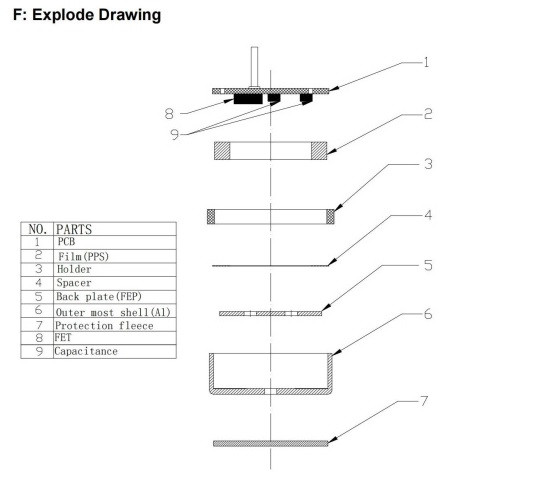 F: Explode Drawing

1
8
9
2
3
4
5
6
7

| NO. | PARTS |
|---|---|
| 1 | PCB |
| 2 | Film(PPS) |
| 3 | Holder |
| 4 | Spacer |
| 5 | Back plate(FEP) |
| 6 | Outer most shell(Al) |
| 7 | Protection fleece |
| 8 | FET |
| 9 | Capacitance |